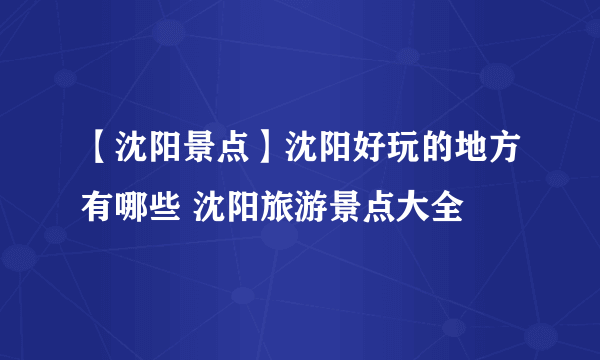 【沈阳景点】沈阳好玩的地方有哪些 沈阳旅游景点大全